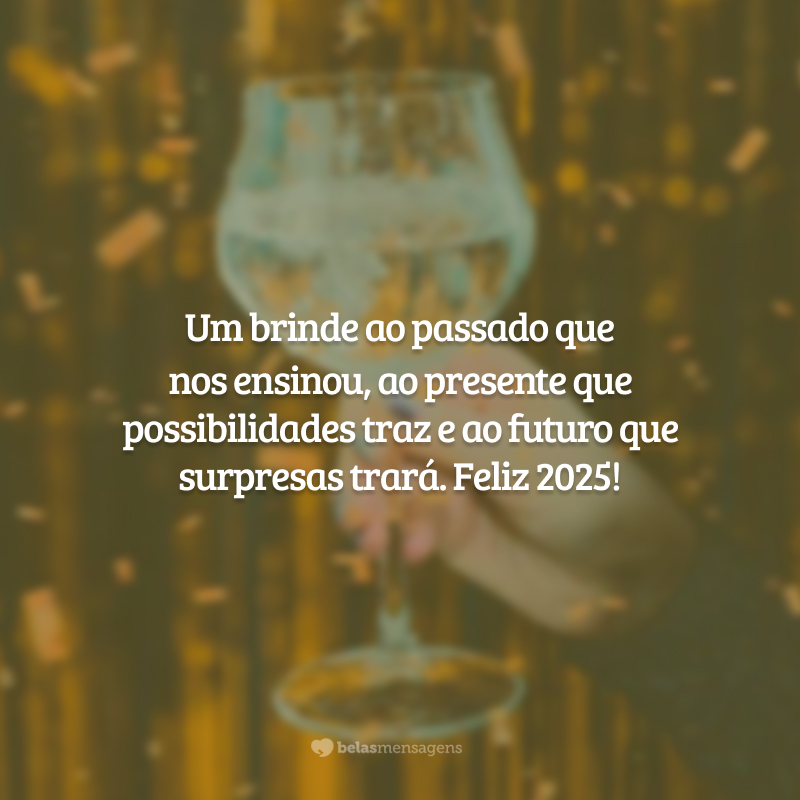 Um brinde ao passado que nos ensinou, ao presente que possibilidades traz e ao futuro que surpresas trará. Feliz 2025!

belasmensagens